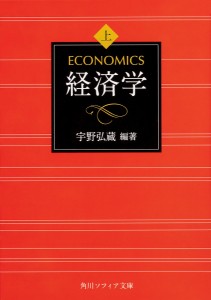 上

ECONOMICS
経済学

宇野弘蔵 編著

角川ソフィア文庫